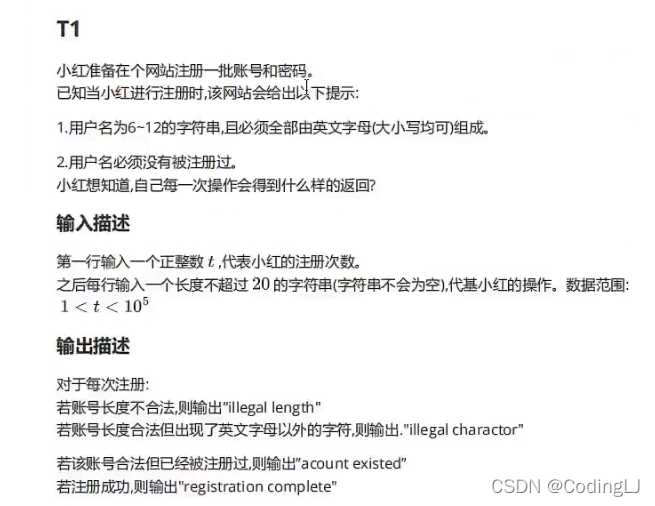 T1

小红准备在个网站注册一批账号和密码。
已知当小红进行注册时,该网站会给出以下提示:

1.用户名为6~12的字符串,且必须全部由英文字母(大小写均可)组成。

2.用户名必须没有被注册过。
小红想知道,自己每一次操作会得到什么样的返回?

输入描述

第一行输入一个正整数 $t$ ,代表小红的注册次数。
之后每行输入一个长度不超过 $20$ 的字符串(字符串不会为空),代基小红的操作。数据范围:
$1 < t < 10^5$

输出描述

对于每次注册:
若账号长度不合法,则输出"illegal length"
若账号长度合法但出现了英文字母以外的字符,则输出."illegal charactor"

若该账号合法但已经被注册过,则输出"acount existed"
若注册成功,则输出"registration complete"

CSDN @CodingLJ